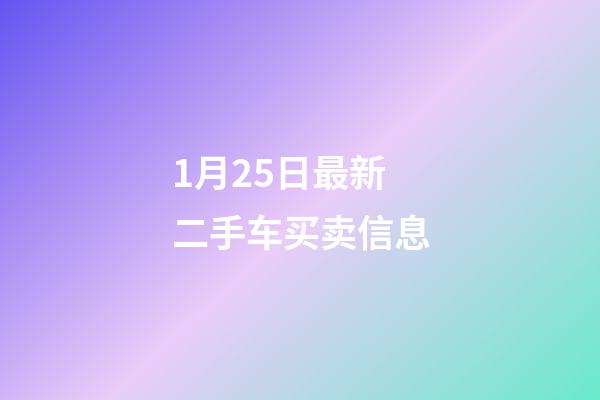 1月25日最新
二手车买卖信息